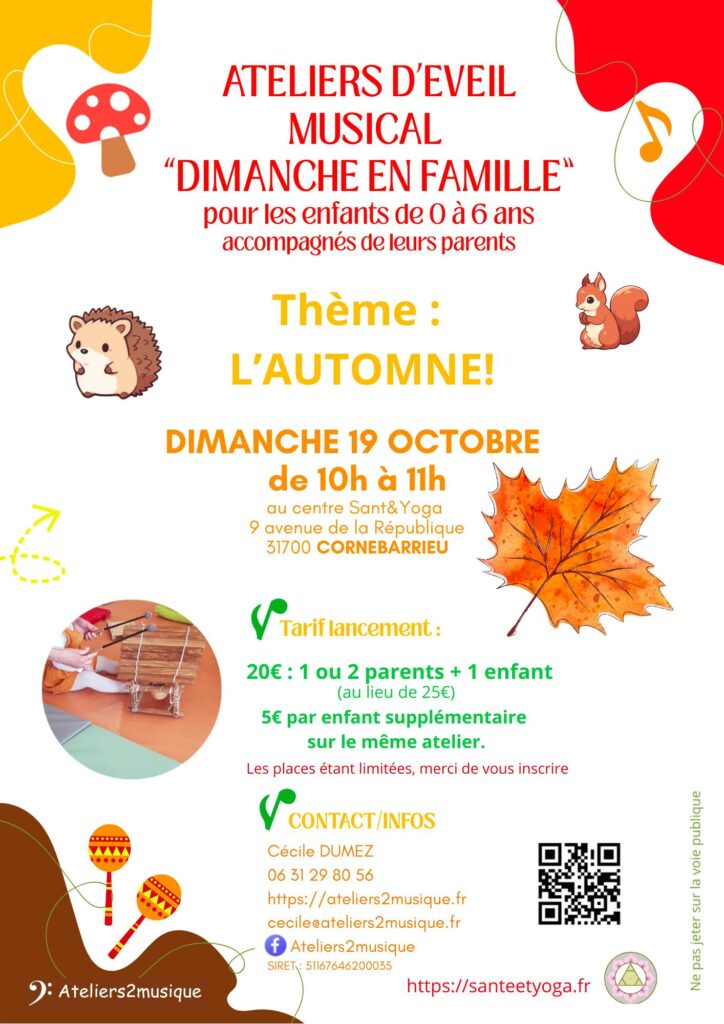 ATELIERS D'EVEIL MUSICAL
"DIMANCHE EN FAMILLE"
pour les enfants de 0 à 6 ans
accompagnés de leurs parents

Thème :
L'AUTOMNE!

DIMANCHE 19 OCTOBRE
de 10h à 11h
au centre Sant&Yoga
9 avenue de la République
31700 CORNEBARRIEU

Tarif lancement :

20€ : 1 ou 2 parents + 1 enfant
(au lieu de 25€)
5€ par enfant supplémentaire sur le même atelier.
Les places étant limitées, merci de vous inscrire

CONTACT/INFOS
Cécile DUMEZ
06 31 29 80 56
https://ateliers2musique.fr
cecile@ateliers2musique.fr
Ateliers2musique
SIRET : 51167646200035

Ateliers2musique

https://santeetyoga.fr

Ne pas jeter sur la voie publique